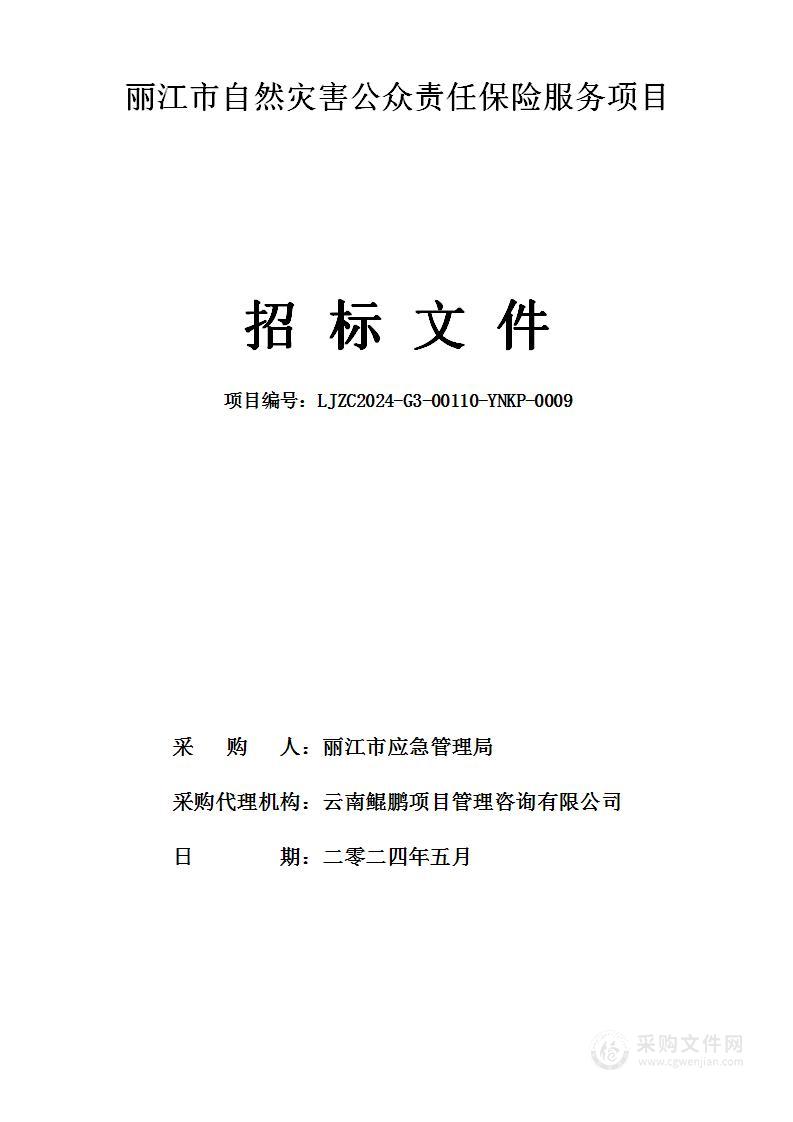 丽江市自然灾害公众责任保险服务项目

招 标 文 件

项目编号：LJZC2024-G3-00110-YNKP-0009

采 购 人：丽江市应急管理局

采购代理机构：云南鲲鹏项目管理咨询有限公司

日 期：二零二四年五月

采购文件网
www.cgwenjian.com